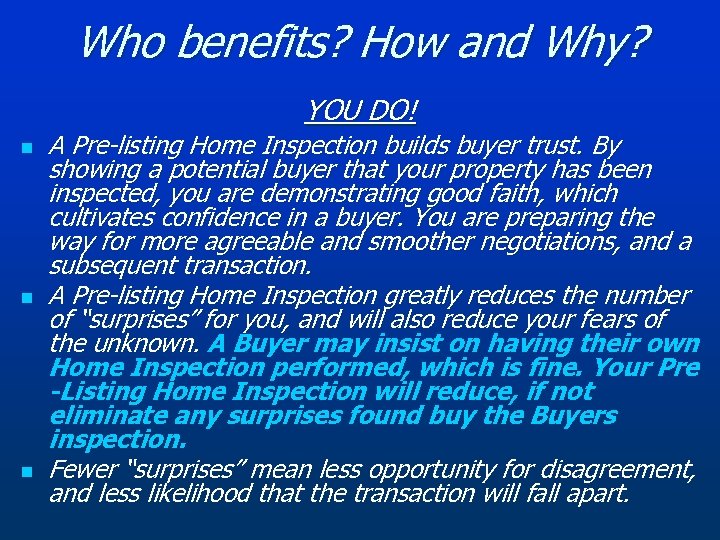 Who benefits? How and Why?

YOU DO!

- A Pre-listing Home Inspection builds buyer trust. By showing a potential buyer that your property has been inspected, you are demonstrating good faith, which cultivates confidence in a buyer. You are preparing the way for more agreeable and smoother negotiations, and a subsequent transaction.
- A Pre-listing Home Inspection greatly reduces the number of "surprises" for you, and will also reduce your fears of the unknown. A Buyer may insist on having their own Home Inspection performed, which is fine. Your Pre -Listing Home Inspection will reduce, if not eliminate any surprises found buy the Buyers inspection.
- Fewer "surprises" mean less opportunity for disagreement, and less likelihood that the transaction will fall apart.